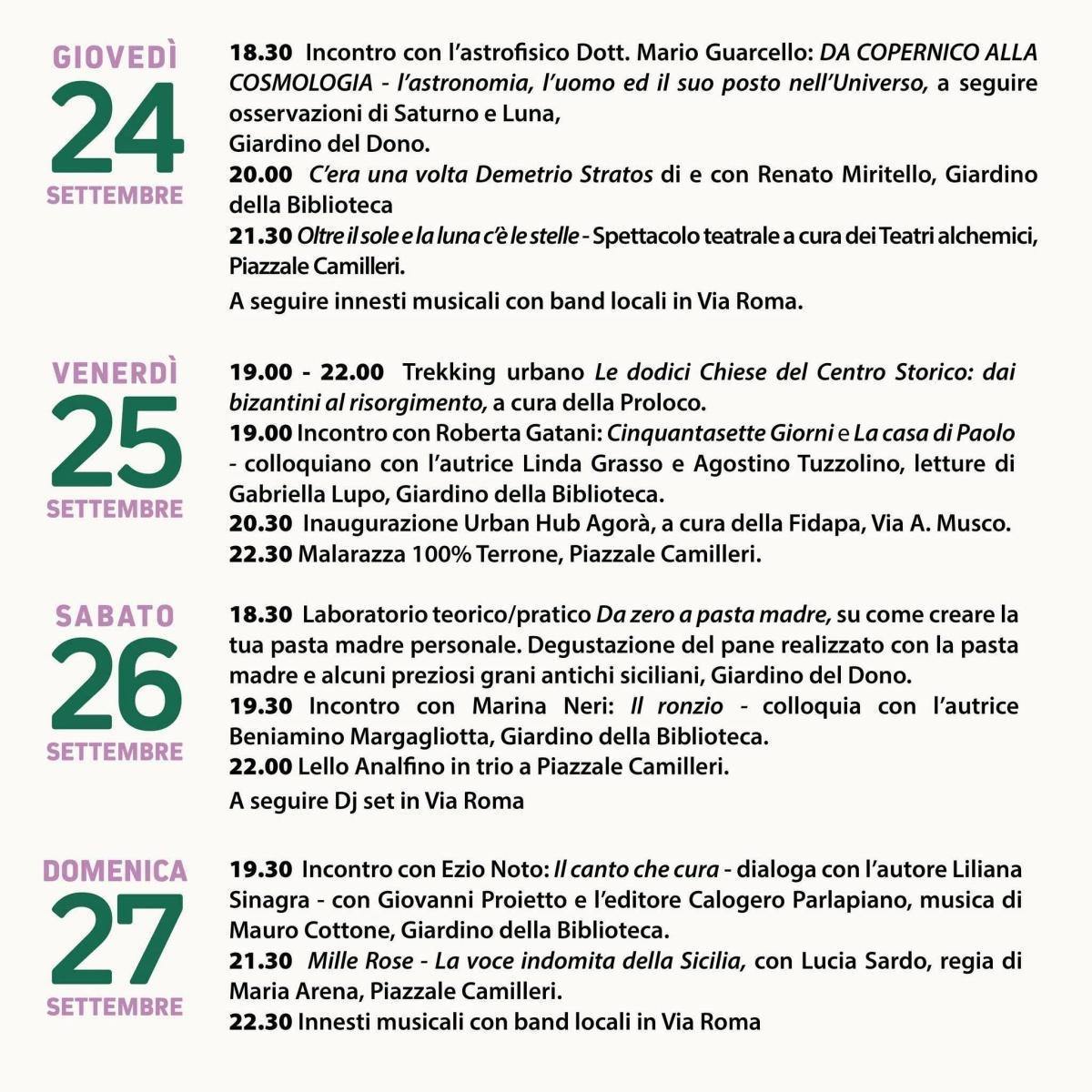 GIOVEDÌ
24
SETTEMBRE

18.30 Incontro con l'astrofisico Dott. Mario Guarcello: DA COPERNICO ALLA COSMOLOGIA - l'astronomia, l'uomo ed il suo posto nell'Universo, a seguire osservazioni di Saturno e Luna,
Giardino del Dono.
20.00 C'era una volta Demetrio Stratos di e con Renato Miritello, Giardino della Biblioteca
21.30 Oltre il sole e la luna c'è le stelle - Spettacolo teatrale a cura dei Teatri alchemici, Piazzale Camilleri.
A seguire innesti musicali con band locali in Via Roma.

VENERDÌ
25
SETTEMBRE

19.00 - 22.00 Trekking urbano Le dodici Chiese del Centro Storico: dai bizantini al risorgimento, a cura della Proloco.
19.00 Incontro con Roberta Gatani: Cinquantasette Giorni e La casa di Paolo - colloquiano con l'autrice Linda Grasso e Agostino Tuzzolino, letture di Gabriella Lupo, Giardino della Biblioteca.
20.30 Inaugurazione Urban Hub Agorà, a cura della Fidapa, Via A. Musco.
22.30 Malarazza 100% Terrone, Piazzale Camilleri.

SABATO
26
SETTEMBRE

18.30 Laboratorio teorico/pratico Da zero a pasta madre, su come creare la tua pasta madre personale. Degustazione del pane realizzato con la pasta madre e alcuni preziosi grani antichi siciliani, Giardino del Dono.
19.30 Incontro con Marina Neri: Il ronzio - colloquia con l'autrice Beniamino Margagliotta, Giardino della Biblioteca.
22.00 Lello Analfino in trio a Piazzale Camilleri.
A seguire Dj set in Via Roma

DOMENICA
27
SETTEMBRE

19.30 Incontro con Ezio Noto: Il canto che cura - dialoga con l'autore Liliana Sinagra - con Giovanni Proietto e l'editore Calogero Parlapiano, musica di Mauro Cottone, Giardino della Biblioteca.
21.30 Mille Rose - La voce indomita della Sicilia, con Lucia Sardo, regia di Maria Arena, Piazzale Camilleri.
22.30 Innesti musicali con band locali in Via Roma